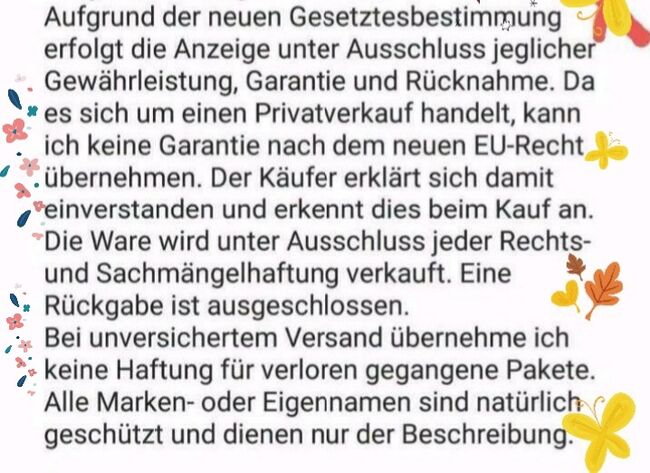 Aufgrund der neuen Gesetztesbestimmung erfolgt die Anzeige unter Ausschluss jeglicher Gewährleistung, Garantie und Rücknahme. Da es sich um einen Privatverkauf handelt, kann ich keine Garantie nach dem neuen EU-Recht übernehmen. Der Käufer erklärt sich damit einverstanden und erkennt dies beim Kauf an. Die Ware wird unter Ausschluss jeder Rechts- und Sachmängelhaftung verkauft. Eine Rückgabe ist ausgeschlossen.
Bei unversichertem Versand übernehme ich keine Haftung für verloren gegangene Pakete. Alle Marken- oder Eigennamen sind natürlich geschützt und dienen nur der Beschreibung.